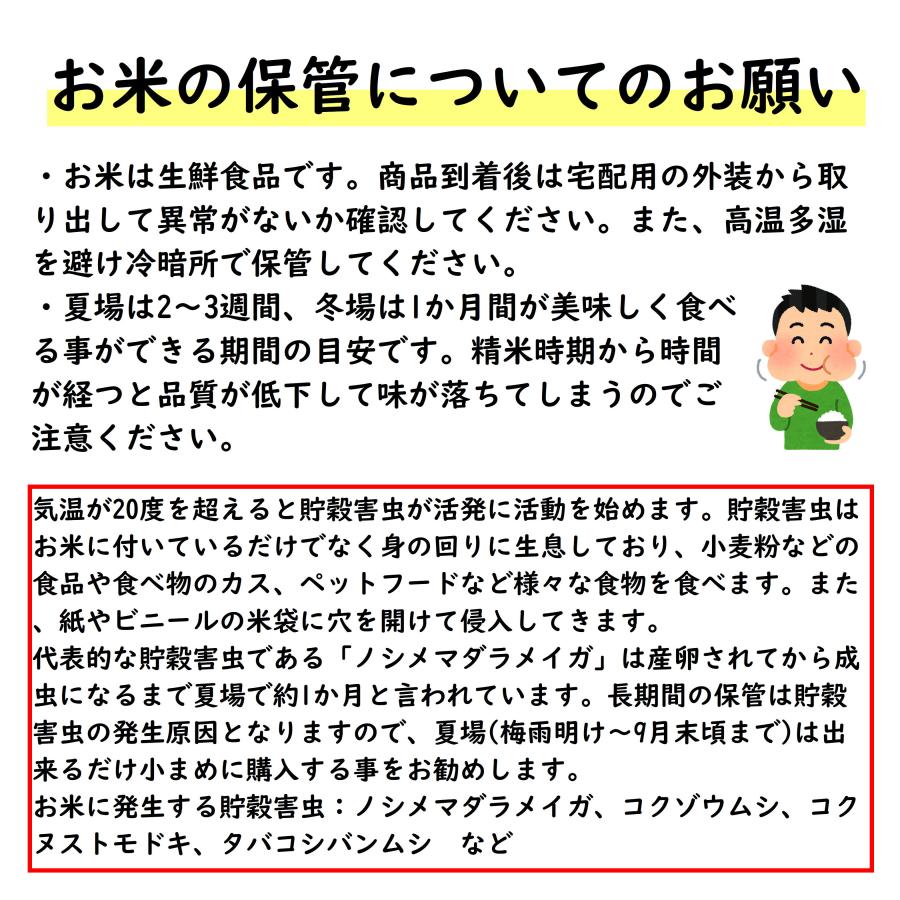 お米の保管についてのお願い

・お米は生鮮食品です。商品到着後は宅配用の外装から取り出して異常がないか確認してください。また、高温多湿を避け冷暗所で保管してください。
・夏場は2～3週間、冬場は1か月間が美味しく食べる事ができる期間の目安です。精米時期から時間が経つと品質が低下して味が落ちてしまうのでご注意ください。

気温が20度を超えると貯穀害虫が活発に活動を始めます。貯穀害虫はお米に付いているだけでなく身の回りに生息しており、小麦粉などの食品や食べ物のカス、ペットフードなど様々な食物を食べます。また、紙やビニールの米袋に穴を開けて侵入してきます。
代表的な貯穀害虫である「ノシメマダラメイガ」は産卵されてから成虫になるまで夏場で約1か月と言われています。長期間の保管は貯穀害虫の発生原因となりますので、夏場(梅雨明け～9月末頃まで)は出来るだけ小まめに購入する事をお勧めします。
お米に発生する貯穀害虫：ノシメマダラメイガ、コクゾウムシ、コクヌストモドキ、タバコシバンムシ　など